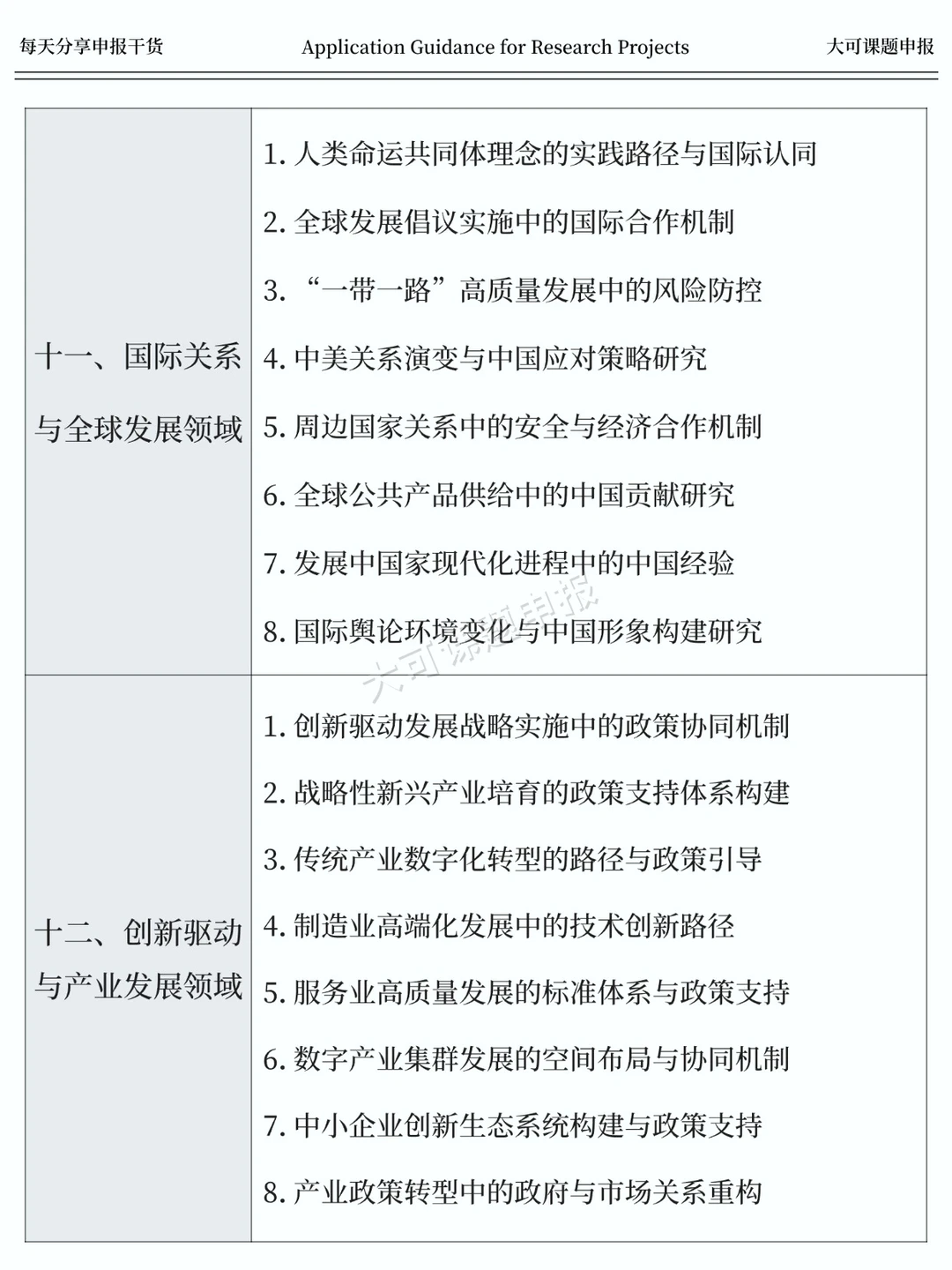 每天分享申报干货 Application Guidance for Research Projects 大可课题申报

| | |
|---|---|
| 十一、国际关系与全球发展领域 | 1. 人类命运共同体理念的实践路径与国际认同<br>2. 全球发展倡议实施中的国际合作机制<br>3. “一带一路”高质量发展中的风险防控<br>4. 中美关系演变与中国应对策略研究<br>5. 周边国家关系中的安全与经济合作机制<br>6. 全球公共产品供给中的中国贡献研究<br>7. 发展中国家现代化进程中的中国经验<br>8. 国际舆论环境变化与中国形象构建研究 |
| 十二、创新驱动与产业发展领域 | 1. 创新驱动发展战略实施中的政策协同机制<br>2. 战略性新兴产业培育的政策支持体系构建<br>3. 传统产业数字化转型的路径与政策引导<br>4. 制造业高端化发展中的技术创新路径<br>5. 服务业高质量发展的标准体系与政策支持<br>6. 数字产业集群发展的空间布局与协同机制<br>7. 中小企业创新生态系统构建与政策支持<br>8. 产业政策转型中的政府与市场关系重构 |

大可课题申报